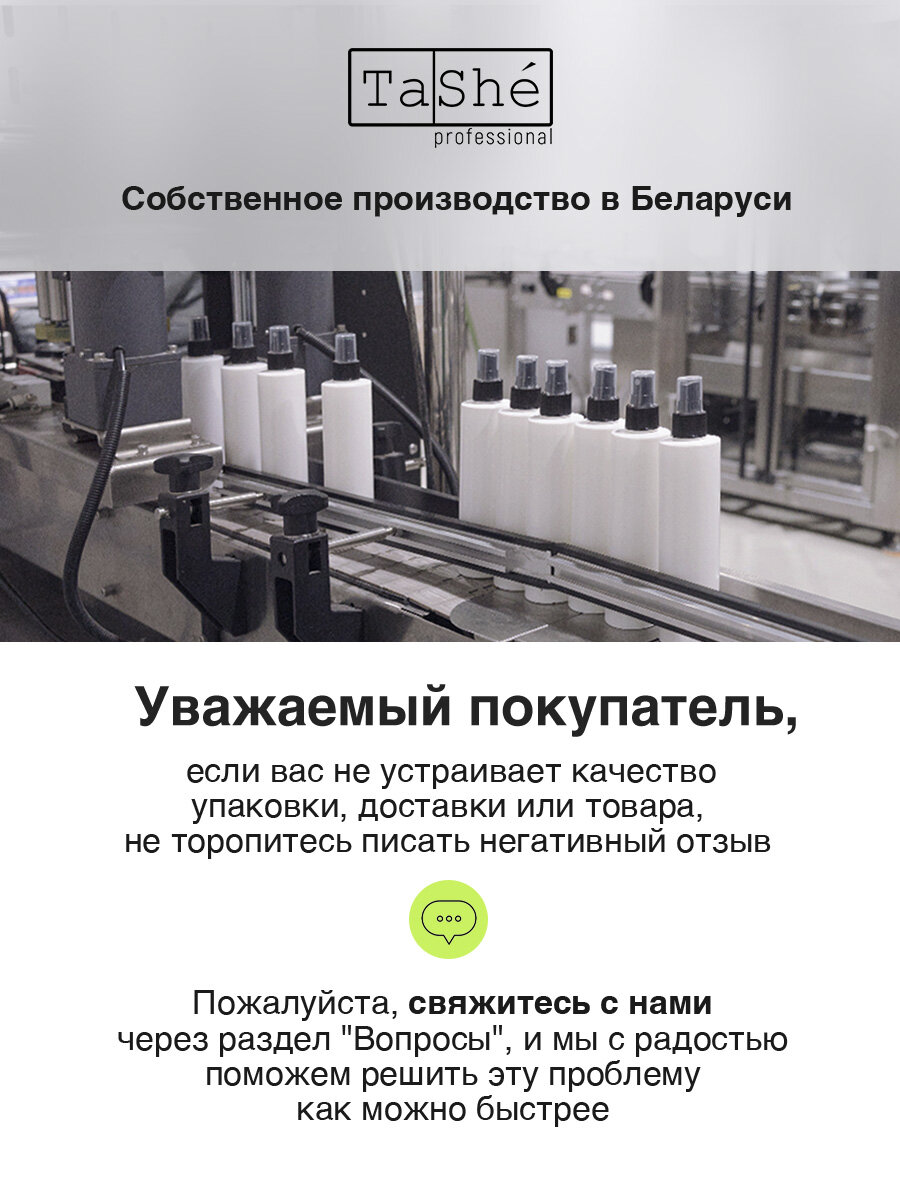 TaShé
professional

Собственное производство в Беларуси

Уважаемый покупатель,

если вас не устраивает качество упаковки, доставки или товара, не торопитесь писать негативный отзыв

Пожалуйста, свяжитесь с нами через раздел "Вопросы", и мы с радостью поможем решить эту проблему как можно быстрее